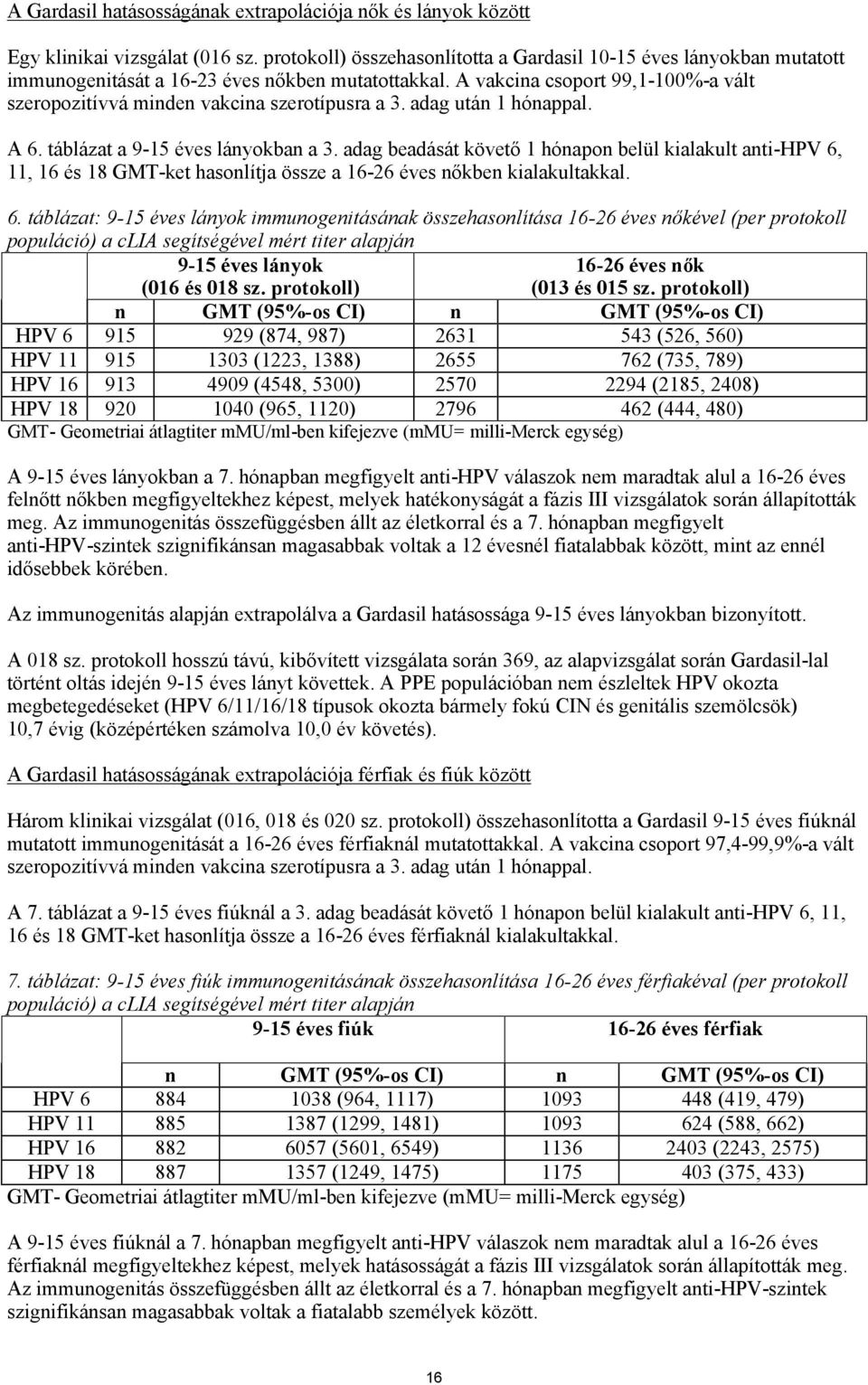 A Gardasil hatásosságának extrapolációja nők és lányok között

Egy klinikai vizsgálat (016 sz. protokoll) összehasonlította a Gardasil 10-15 éves lányokban mutatott immunogenitását a 16-23 éves nőkben mutatottakkal. A vakcina csoport 99,1-100%-a vált szeropozitívvá minden vakcina szerotípusra a 3. adag után 1 hónappal.

A 6. táblázat a 9-15 éves lányokban a 3. adag beadását követő 1 hónapon belül kialakult anti-HPV 6, 11, 16 és 18 GMT-ket hasonlítja össze a 16-26 éves nőkben kialakultakkal.

6. táblázat: 9-15 éves lányok immunogenitásának összehasonlítása 16-26 éves nőkével (per protokoll populáció) a cLIA segítségével mért titer alapján

| | 9-15 éves lányok (016 és 018 sz. protokoll) | | 16-26 éves nők (013 és 015 sz. protokoll) | |
|---|---|---|---|---|
| | n | GMT (95%-os CI) | n | GMT (95%-os CI) |
| HPV 6 | 915 | 929 (874, 987) | 2631 | 543 (526, 560) |
| HPV 11 | 915 | 1303 (1223, 1388) | 2655 | 762 (735, 789) |
| HPV 16 | 913 | 4909 (4548, 5300) | 2570 | 2294 (2185, 2408) |
| HPV 18 | 920 | 1040 (965, 1120) | 2796 | 462 (444, 480) |

GMT- Geometriai átlagtiter mMU/ml-ben kifejezve (mMU= milli-Merck egység)

A 9-15 éves lányokban a 7. hónapban megfigyelt anti-HPV válaszok nem maradtak alul a 16-26 éves felnőtt nőkben megfigyeltekhez képest, melyek hatékonyságát a fázis III vizsgálatok során állapították meg. Az immunogenitás összefüggésben állt az életkorral és a 7. hónapban megfigyelt anti-HPV-szintek szignifikánsan magasabbak voltak a 12 évesnél fiatalabbak között, mint az ennél idősebbek körében.

Az immunogenitás alapján extrapolálva a Gardasil hatásossága 9-15 éves lányokban bizonyított.

A 018 sz. protokoll hosszú távú, kibővített vizsgálata során 369, az alapvizsgálat során Gardasil-lal történt oltás idején 9-15 éves lányt követtek. A PPE populációban nem észleltek HPV okozta megbetegedéseket (HPV 6/11/16/18 típusok okozta bármely fokú CIN és genitális szemölcsök) 10,7 évig (középértéken számolva 10,0 év követés).

A Gardasil hatásosságának extrapolációja férfiak és fiúk között

Három klinikai vizsgálat (016, 018 és 020 sz. protokoll) összehasonlította a Gardasil 9-15 éves fiúknál mutatott immunogenitását a 16-26 éves férfiaknál mutatottakkal. A vakcina csoport 97,4-99,9%-a vált szeropozitívvá minden vakcina szerotípusra a 3. adag után 1 hónappal.

A 7. táblázat a 9-15 éves fiúknál a 3. adag beadását követő 1 hónapon belül kialakult anti-HPV 6, 11, 16 és 18 GMT-ket hasonlítja össze a 16-26 éves férfiaknál kialakultakkal.

7. táblázat: 9-15 éves fiúk immunogenitásának összehasonlítása 16-26 éves férfiakéval (per protokoll populáció) a cLIA segítségével mért titer alapján

| | 9-15 éves fiúk | | 16-26 éves férfiak | |
|---|---|---|---|---|
| | n | GMT (95%-os CI) | n | GMT (95%-os CI) |
| HPV 6 | 884 | 1038 (964, 1117) | 1093 | 448 (419, 479) |
| HPV 11 | 885 | 1387 (1299, 1481) | 1093 | 624 (588, 662) |
| HPV 16 | 882 | 6057 (5601, 6549) | 1136 | 2403 (2243, 2575) |
| HPV 18 | 887 | 1357 (1249, 1475) | 1175 | 403 (375, 433) |

GMT- Geometriai átlagtiter mMU/ml-ben kifejezve (mMU= milli-Merck egység)

A 9-15 éves fiúknál a 7. hónapban megfigyelt anti-HPV válaszok nem maradtak alul a 16-26 éves férfiaknál megfigyeltekhez képest, melyek hatásosságát a fázis III vizsgálatok során állapították meg. Az immunogenitás összefüggésben állt az életkorral és a 7. hónapban megfigyelt anti-HPV-szintek szignifikánsan magasabbak voltak a fiatalabb személyek között.

16